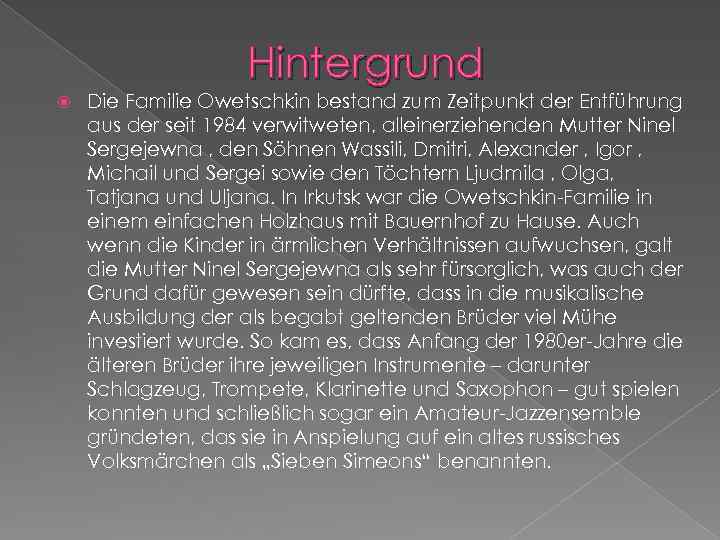 Hintergrund

• Die Familie Owetschkin bestand zum Zeitpunkt der Entführung aus der seit 1984 verwitweten, alleinerziehenden Mutter Ninel Sergejewna , den Söhnen Wassili, Dmitri, Alexander , Igor , Michail und Sergei sowie den Töchtern Ljudmila , Olga, Tatjana und Uljana. In Irkutsk war die Owetschkin-Familie in einem einfachen Holzhaus mit Bauernhof zu Hause. Auch wenn die Kinder in ärmlichen Verhältnissen aufwuchsen, galt die Mutter Ninel Sergejewna als sehr fürsorglich, was auch der Grund dafür gewesen sein dürfte, dass in die musikalische Ausbildung der als begabt geltenden Brüder viel Mühe investiert wurde. So kam es, dass Anfang der 1980er-Jahre die älteren Brüder ihre jeweiligen Instrumente – darunter Schlagzeug, Trompete, Klarinette und Saxophon – gut spielen konnten und schließlich sogar ein Amateur-Jazzensemble gründeten, das sie in Anspielung auf ein altes russisches Volksmärchen als „Sieben Simeons“ benannten.